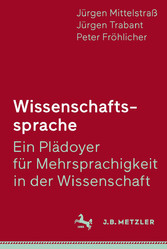 Jürgen Mittelstraß
Jürgen Trabant
Peter Fröhlicher

Wissenschaftssprache

Ein Plädoyer für Mehrsprachigkeit in der Wissenschaft

J.B. METZLER